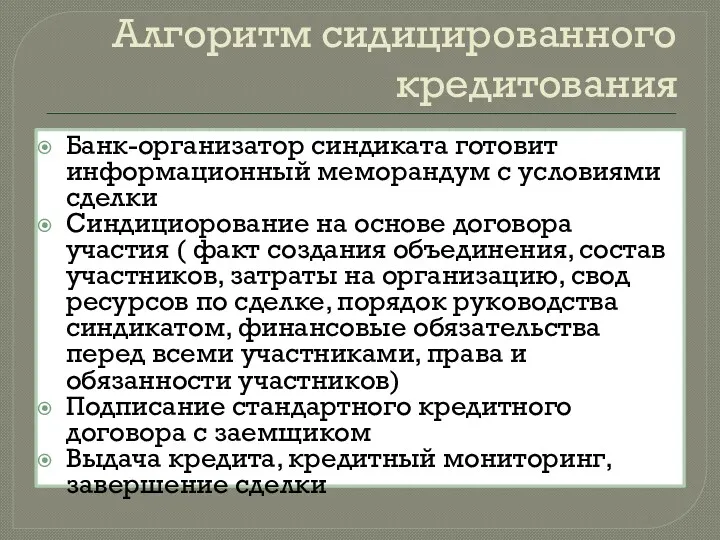 Алгоритм сидицированного кредитования

Банк-организатор синдиката готовит информационный меморандум с условиями сделки
Синдициорование на основе договора участия ( факт создания объединения, состав участников, затраты на организацию, свод ресурсов по сделке, порядок руководства синдикатом, финансовые обязательства перед всеми участниками, права и обязанности участников)
Подписание стандартного кредитного договора с заемщиком
Выдача кредита, кредитный мониторинг, завершение сделки